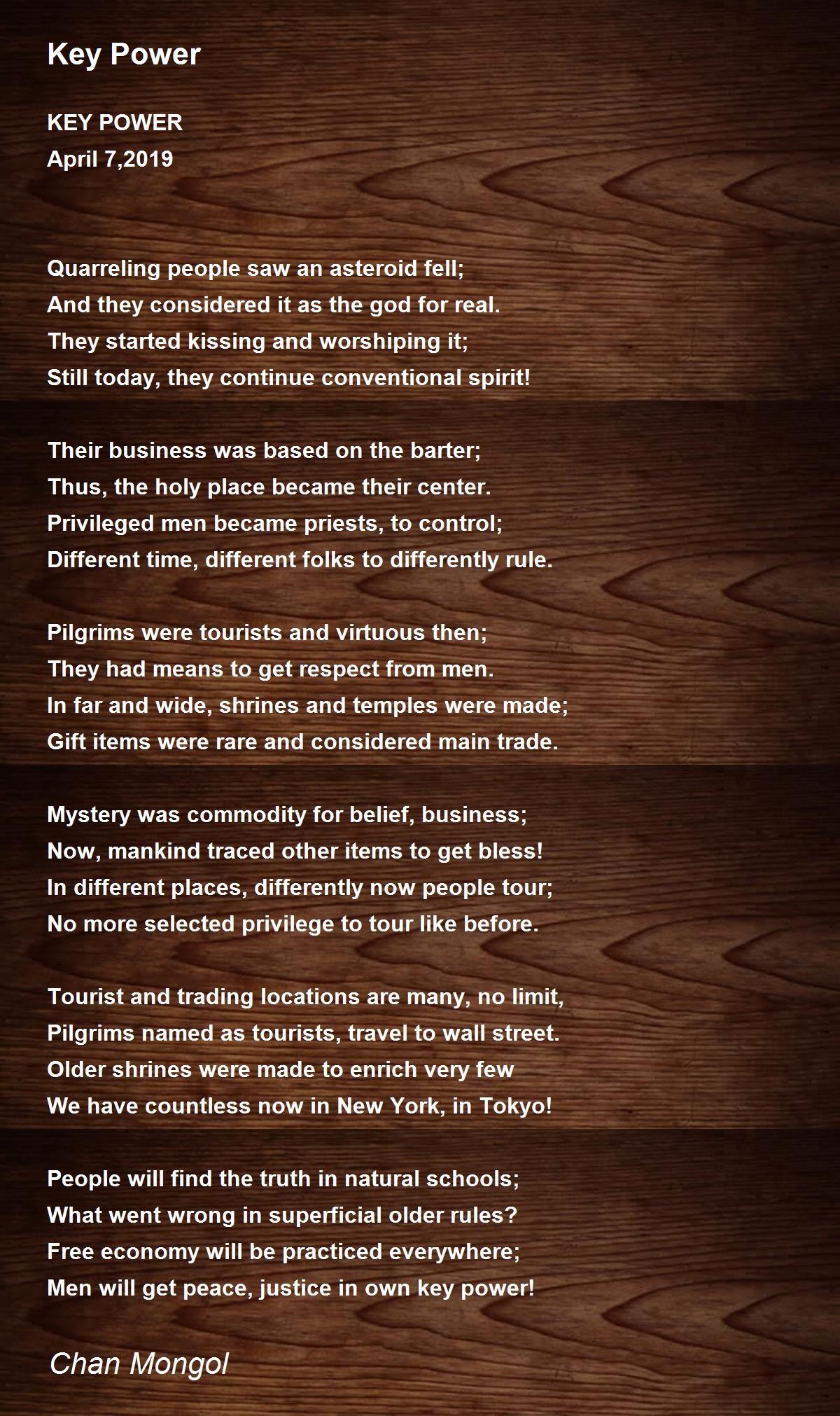 Key Power

KEY POWER
April 7,2019

Quarreling people saw an asteroid fell;
And they considered it as the god for real.
They started kissing and worshiping it;
Still today, they continue conventional spirit!

Their business was based on the barter;
Thus, the holy place became their center.
Privileged men became priests, to control;
Different time, different folks to differently rule.

Pilgrims were tourists and virtuous then;
They had means to get respect from men.
In far and wide, shrines and temples were made;
Gift items were rare and considered main trade.

Mystery was commodity for belief, business;
Now, mankind traced other items to get bless!
In different places, differently now people tour;
No more selected privilege to tour like before.

Tourist and trading locations are many, no limit,
Pilgrims named as tourists, travel to wall street.
Older shrines were made to enrich very few
We have countless now in New York, in Tokyo!

People will find the truth in natural schools;
What went wrong in superficial older rules?
Free economy will be practiced everywhere;
Men will get peace, justice in own key power!

Chan Mongol